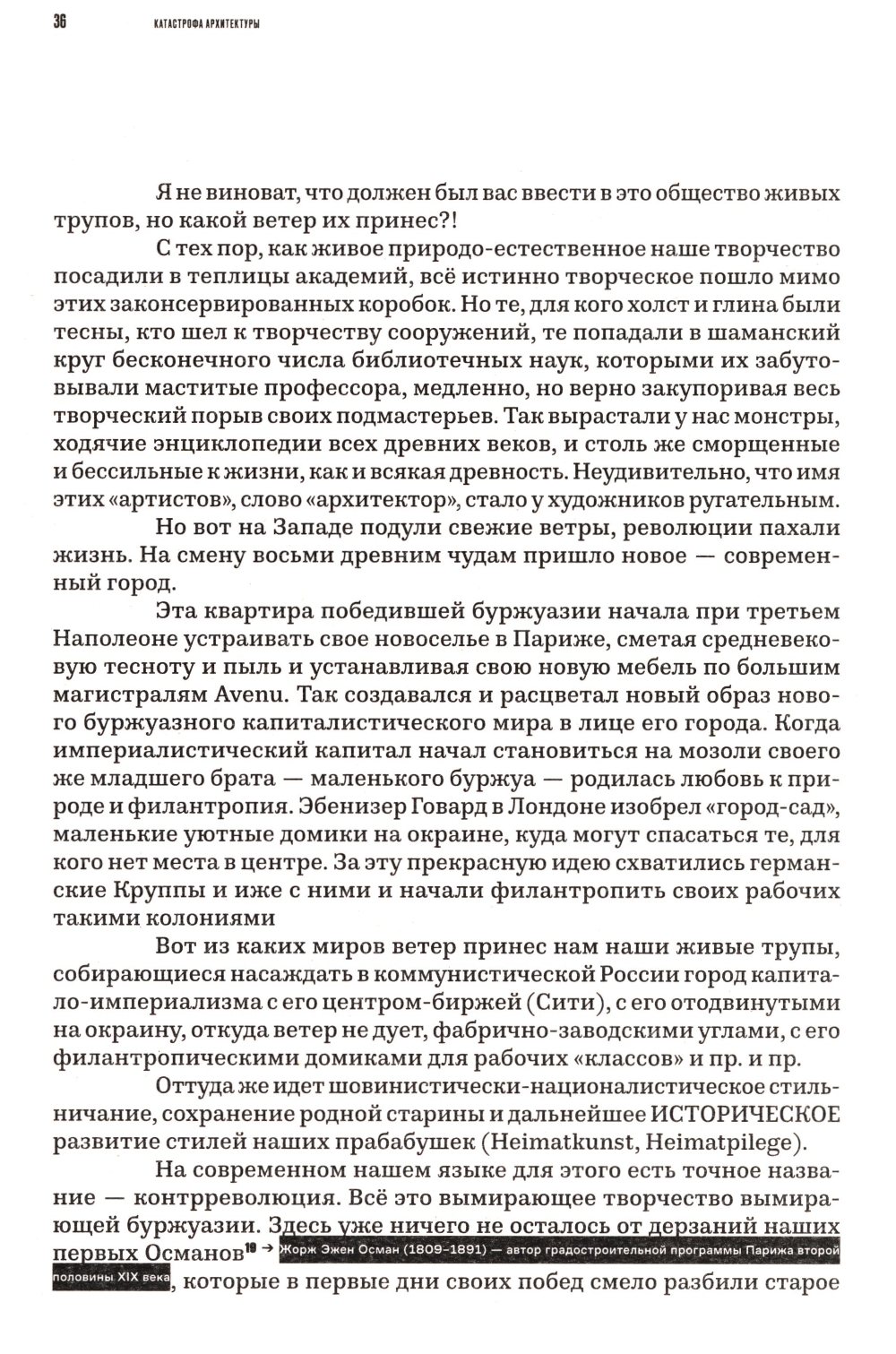 36 КАТАСТРОФА АРХИТЕКТУРЫ

Я не виноват, что должен был вас ввести в это общество живых трупов, но какой ветер их принес?!

С тех пор, как живое природо-естественное наше творчество посадили в теплицы академий, всё истинно творческое пошло мимо этих законсервированных коробок. Но те, для кого холст и глина были тесны, кто шел к творчеству сооружений, те попадали в шаманский круг бесконечного числа библиотечных наук, которыми их забутовывали маститые профессора, медленно, но верно закупоривая весь творческий порыв своих подмастерьев. Так вырастали у нас монстры, ходячие энциклопедии всех древних веков, и столь же сморщенные и бессильные к жизни, как и всякая древность. Неудивительно, что имя этих «артистов», слово «архитектор», стало у художников ругательным.

Но вот на Западе подули свежие ветры, революции пахали жизнь. На смену восьми древним чудам пришло новое — современный город.

Эта квартира победившей буржуазии начала при третьем Наполеоне устраивать свое новоселье в Париже, сметая средневековую тесноту и пыль и устанавливая свою новую мебель по большим магистралям Avenu. Так создавался и расцветал новый образ нового буржуазного капиталистического мира в лице его города. Когда империалистический капитал начал становиться на мозоли своего же младшего брата — маленького буржуа — родилась любовь к природе и филантропия. Эбенизер Говард в Лондоне изобрел «город-сад», маленькие уютные домики на окраине, куда могут спасаться те, для кого нет места в центре. За эту прекрасную идею схватились германские Круппы и иже с ними и начали филантропить своих рабочих такими колониями

Вот из каких миров ветер принес нам наши живые трупы, собирающиеся насаждать в коммунистической России город капитало-империализма с его центром-биржей (Сити), с его отодвинутыми на окраину, откуда ветер не дует, фабрично-заводскими углами, с его филантропическими домиками для рабочих «классов» и пр. и пр.

Оттуда же идет шовинистически-националистическое стильничание, сохранение родной старины и дальнейшее ИСТОРИЧЕСКОЕ развитие стилей наших прабабушек (Heimatkunst, Heimatpilege).

На современном нашем языке для этого есть точное название — контрреволюция. Всё это вымирающее творчество вымирающей буржуазии. Здесь уже ничего не осталось от дерзаний наших первых Османов$^{10}$ → Жорж Эжен Осман (1809–1891) — автор градостроительной программы Парижа второй половины XIX века, которые в первые дни своих побед смело разбили старое